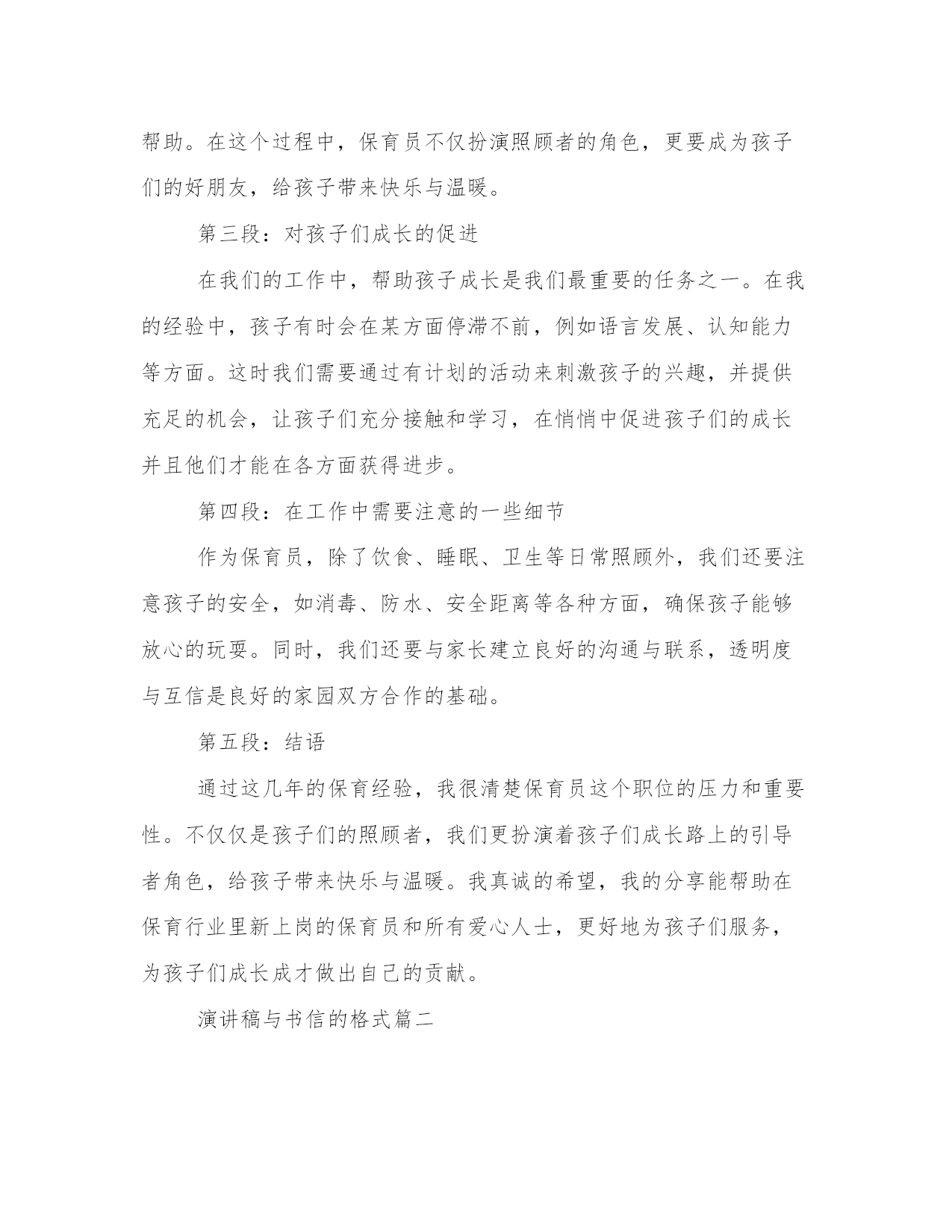 帮助。在这个过程中，保育员不仅扮演照顾者的角色，更要成为孩子们的好朋友，给孩子带来快乐与温暖。

第三段：对孩子们成长的促进

在我们的工作中，帮助孩子成长是我们最重要的任务之一。在我的经验中，孩子有时会在某方面停滞不前，例如语言发展、认知能力等方面。这时我们需要通过有计划的活动来刺激孩子的兴趣，并提供充足的机会，让孩子们充分接触和学习，在悄悄中促进孩子们的成长并且他们才能在各方面获得进步。

第四段：在工作中需要注意的一些细节

作为保育员，除了饮食、睡眠、卫生等日常照顾外，我们还要注意孩子的安全，如消毒、防水、安全距离等各种方面，确保孩子能够放心的玩耍。同时，我们还要与家长建立良好的沟通与联系，透明度与互信是良好的家园双方合作的基础。

第五段：结语

通过这几年的保育经验，我很清楚保育员这个职位的压力和重要性。不仅仅是孩子们的照顾者，我们更扮演着孩子们成长路上的引导者角色，给孩子带来快乐与温暖。我真诚的希望，我的分享能帮助在保育行业里新上岗的保育员和所有爱心人士，更好地为孩子们服务，为孩子们成长成才做出自己的贡献。

演讲稿与书信的格式篇二